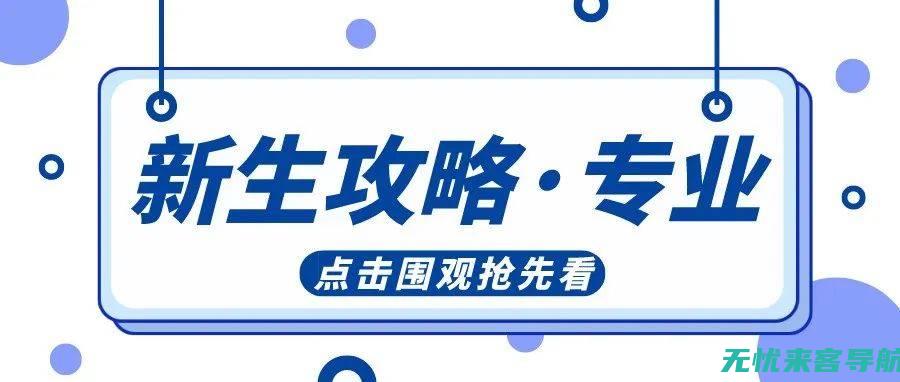 新生攻略·专业

点击围观抢先看

无忧来客导航